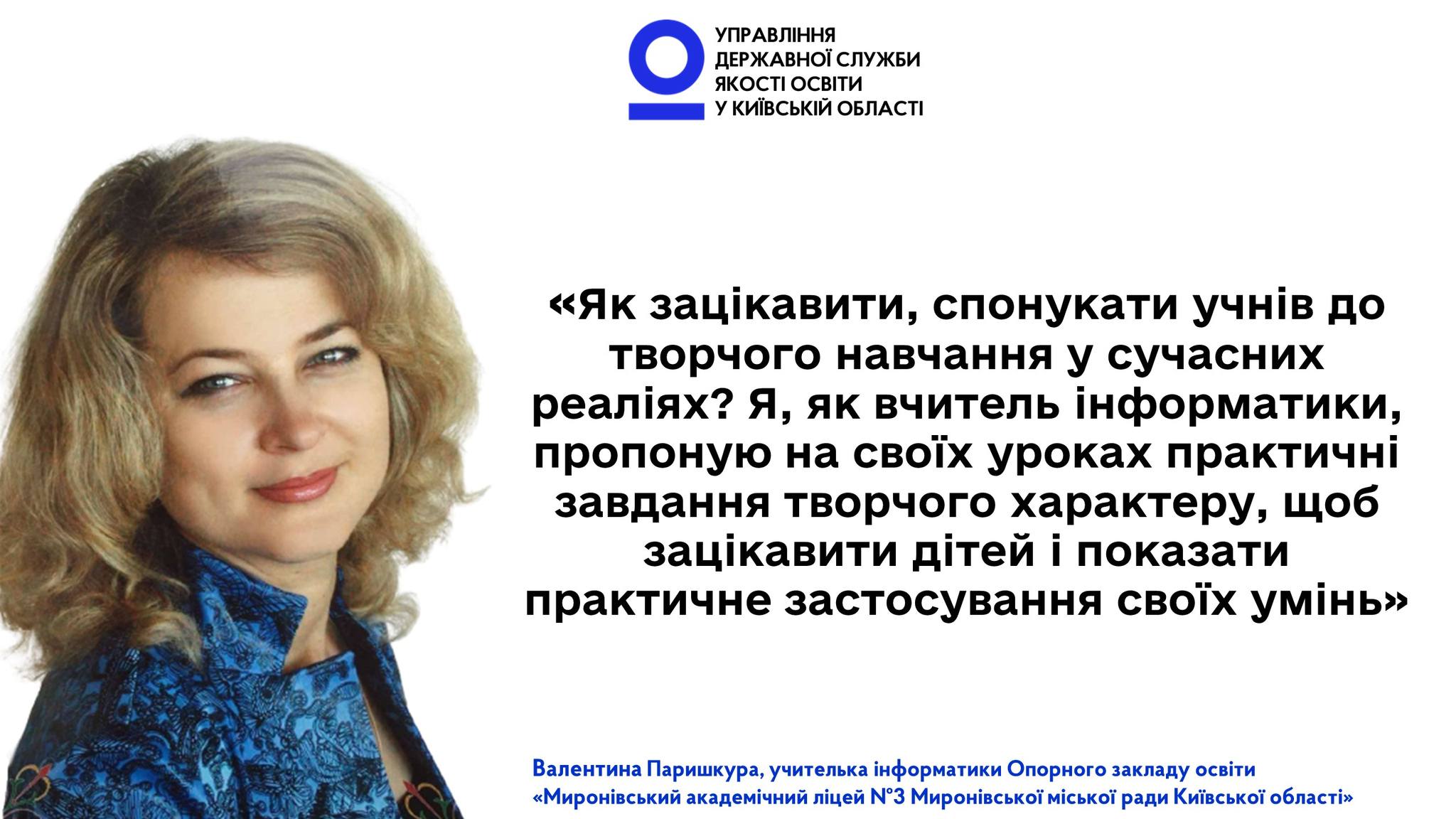 УПРАВЛІННЯ ДЕРЖАВНОЇ СЛУЖБИ ЯКОСТІ ОСВІТИ У КИЇВСЬКІЙ ОБЛАСТІ

«Як зацікавити, спонукати учнів до творчого навчання у сучасних реаліях? Я, як вчитель інформатики, пропоную на своїх уроках практичні завдання творчого характеру, щоб зацікавити дітей і показати практичне застосування своїх умінь»

Валентина Паришкура, учителька інформатики Опорного закладу освіти «Миронівський академічний ліцей №3 Миронівської міської ради Київської області»